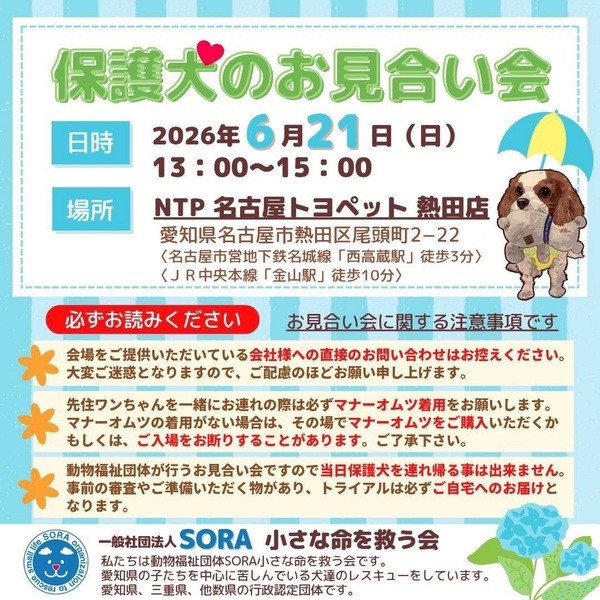 保護犬のお見合い会

日時

2026年6月21日（日）
13：00～15：00

場所

NTP 名古屋トヨペット 熱田店
愛知県名古屋市熱田区尾頭町2−22
〈名古屋市営地下鉄名城線「西高蔵駅」徒歩3分〉
〈ＪＲ中央本線「金山駅」徒歩10分〉

必ずお読みください

お見合い会に関する注意事項です

会場をご提供いただいている会社様への直接のお問い合わせはお控えください。大変ご迷惑となりますので、ご配慮のほどお願い申し上げます。

先住ワンちゃんを一緒にお連れの際は必ずマナーオムツ着用をお願いします。マナーオムツの着用がない場合は、その場でマナーオムツをご購入いただくかもしくは、ご入場をお断りすることがあります。ご了承下さい。

動物福祉団体が行うお見合い会ですので当日保護犬を連れ帰る事は出来ません。事前の審査やご準備いただく物があり、トライアルは必ずご自宅へのお届けとなります。

small life SORA organization to rescue

一般社団法人SORA 小さな命を救う会
私たちは動物福祉団体SORA小さな命を救う会です。
愛知県の子たちを中心に苦しんでいる犬達のレスキューをしています。
愛知県、三重県、他数県の行政認定団体です。